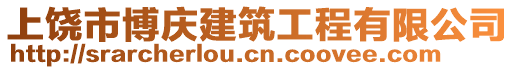 上饶市博庆建筑工程有限公司
http://srarcherlou.cn.coovee.com